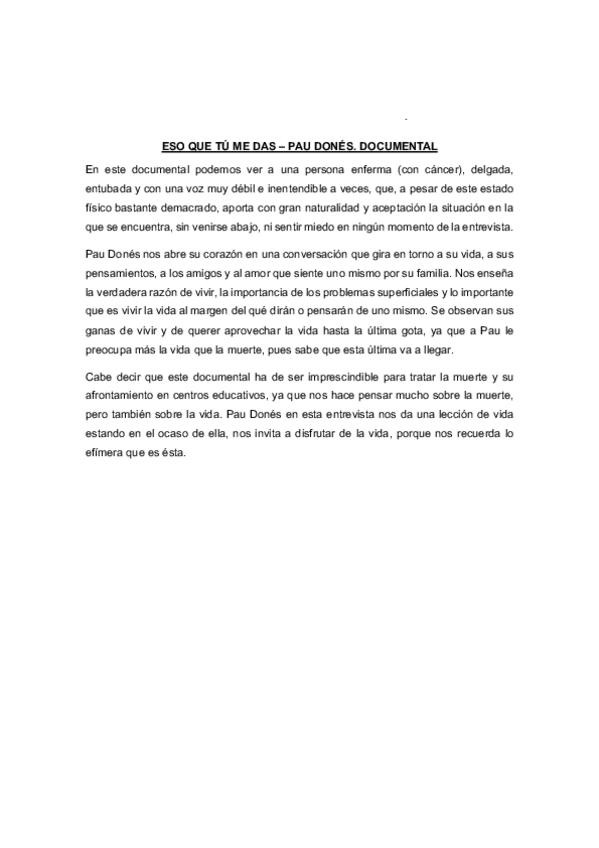 ESO QUE TÚ ME DAS – PAU DONÉS. DOCUMENTAL

En este documental podemos ver a una persona enferma (con cáncer), delgada, entubada y con una voz muy débil e inentendible a veces, que, a pesar de este estado físico bastante demacrado, aporta con gran naturalidad y aceptación la situación en la que se encuentra, sin venirse abajo, ni sentir miedo en ningún momento de la entrevista.

Pau Donés nos abre su corazón en una conversación que gira en torno a su vida, a sus pensamientos, a los amigos y al amor que siente uno mismo por su familia. Nos enseña la verdadera razón de vivir, la importancia de los problemas superficiales y lo importante que es vivir la vida al margen del qué dirán o pensarán de uno mismo. Se observan sus ganas de vivir y de querer aprovechar la vida hasta la última gota, ya que a Pau le preocupa más la vida que la muerte, pues sabe que esta última va a llegar.

Cabe decir que este documental ha de ser imprescindible para tratar la muerte y su afrontamiento en centros educativos, ya que nos hace pensar mucho sobre la muerte, pero también sobre la vida. Pau Donés en esta entrevista nos da una lección de vida estando en el ocaso de ella, nos invita a disfrutar de la vida, porque nos recuerda lo efímera que es ésta.